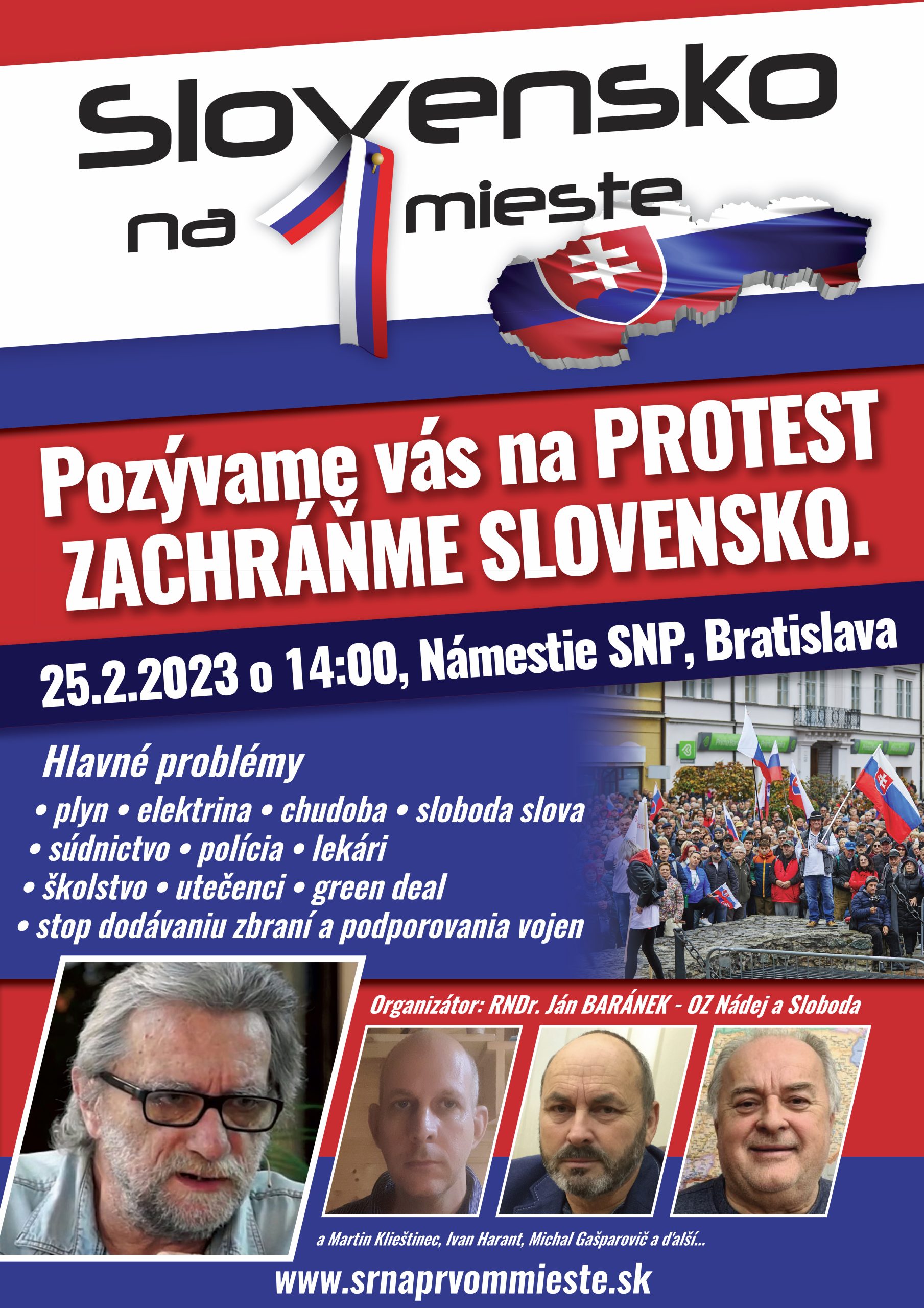 Slovensko na 1 mieste

Pozývame vás na PROTEST ZACHRÁŇME SLOVENSKO.

25.2.2023 o 14:00, Námestie SNP, Bratislava

Hlavné problémy
• plyn • elektrina • chudoba • sloboda slova
• súdnictvo • polícia • lekári
• školstvo • utečenci • green deal
• stop dodávaniu zbraní a podporovania vojen

Organizátor: RNDr. Ján BARÁNEK - OZ Nádej a Sloboda

a Martin Klieštinec, Ivan Harant, Michal Gašparovič a ďalší...

www.srnaprvommieste.sk